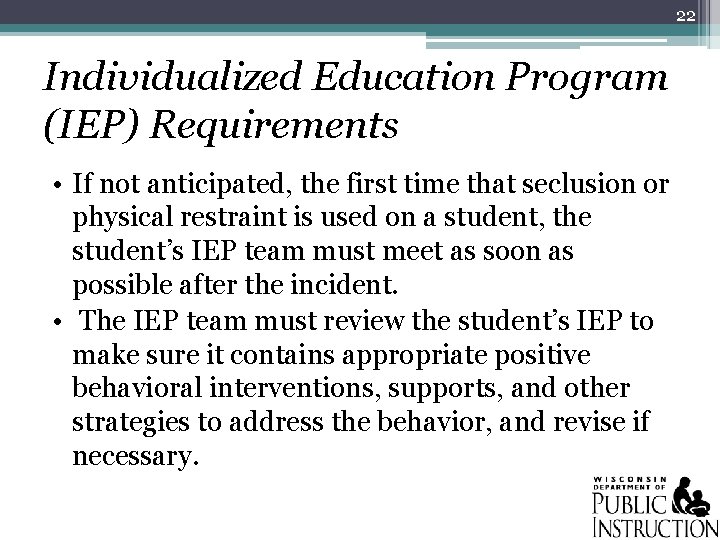 22

Individualized Education Program (IEP) Requirements

• If not anticipated, the first time that seclusion or physical restraint is used on a student, the student's IEP team must meet as soon as possible after the incident.
• The IEP team must review the student's IEP to make sure it contains appropriate positive behavioral interventions, supports, and other strategies to address the behavior, and revise if necessary.

WISCONSIN DEPARTMENT OF PUBLIC INSTRUCTION